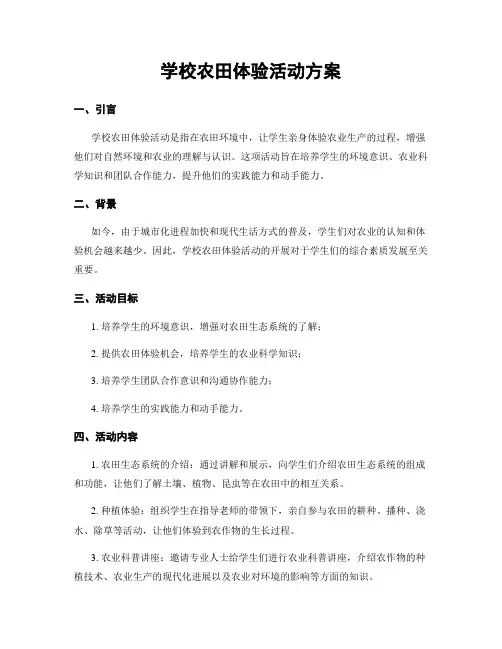 学校农田体验活动方案

一、引言

学校农田体验活动是指在农田环境中，让学生亲身体验农业生产的过程，增强他们对自然环境和农业的理解与认识。这项活动旨在培养学生的环境意识、农业科学知识和团队合作能力，提升他们的实践能力和动手能力。

二、背景

如今，由于城市化进程加快和现代生活方式的普及，学生们对农业的认知和体验机会越来越少。因此，学校农田体验活动的开展对于学生们的综合素质发展至关重要。

三、活动目标

1. 培养学生的环境意识，增强对农田生态系统的了解；

2. 提供农田体验机会，培养学生的农业科学知识；

3. 培养学生团队合作意识和沟通协作能力；

4. 培养学生的实践能力和动手能力。

四、活动内容

1. 农田生态系统的介绍：通过讲解和展示，向学生们介绍农田生态系统的组成和功能，让他们了解土壤、植物、昆虫等在农田中的相互关系。

2. 种植体验：组织学生在指导老师的带领下，亲自参与农田的耕种、播种、浇水、除草等活动，让他们体验到农作物的生长过程。

3. 农业科普讲座：邀请专业人士给学生们进行农业科普讲座，介绍农作物的种植技术、农业生产的现代化进展以及农业对环境的影响等方面的知识。